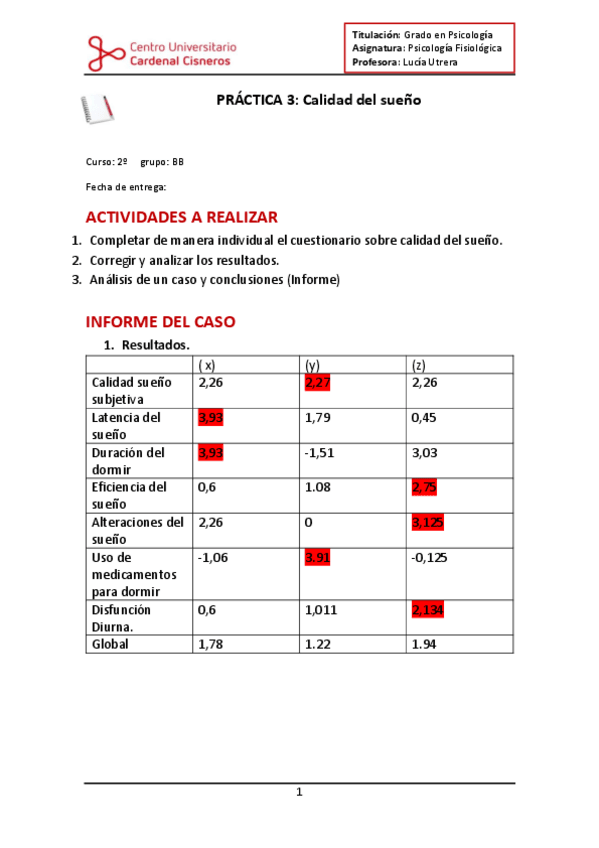 Centro Universitario
Cardenal Cisneros

Titulación: Grado en Psicología
Asignatura: Psicología Fisiológica
Profesora: Lucía Utrera

PRÁCTICA 3: Calidad del sueño

Curso: 2º grupo: BB

Fecha de entrega:

ACTIVIDADES A REALIZAR

1. Completar de manera individual el cuestionario sobre calidad del sueño.
2. Corregir y analizar los resultados.
3. Análisis de un caso y conclusiones (Informe)

INFORME DEL CASO

1. Resultados.

| | ( x) | (y) | (z) |
|---|---|---|---|
| Calidad sueño subjetiva | 2,26 | 2,27 | 2,26 |
| Latencia del sueño | 3,93 | 1,79 | 0,45 |
| Duración del dormir | 3,93 | -1,51 | 3,03 |
| Eficiencia del sueño | 0,6 | 1.08 | 2,75 |
| Alteraciones del sueño | 2,26 | 0 | 3,125 |
| Uso de medicamentos para dormir | -1,06 | 3.91 | -0,125 |
| Disfunción Diurna. | 0,6 | 1,011 | 2,134 |
| Global | 1,78 | 1.22 | 1.94 |

1